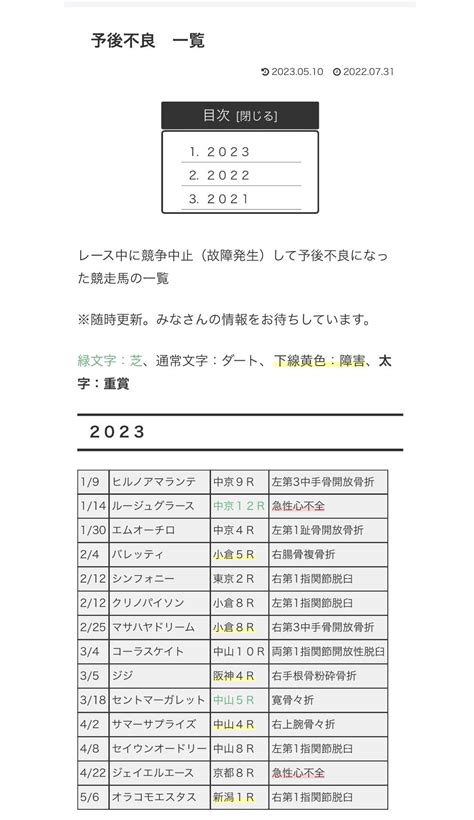 予後不良　一覧

2023.05.10　2022.07.31

目次 [閉じる]

1. 2023
2. 2022
3. 2021

レース中に競争中止（故障発生）して予後不良になった競走馬の一覧

※随時更新。みなさんの情報をお待ちしています。

緑文字：芝、通常文字：ダート、下線黄色：障害、太字：重賞

2023

| 1/9 | ヒルノアマランテ | 中京９Ｒ | 左第3中手骨開放骨折 |
|---|---|---|---|
| 1/14 | ルージュグラース | 中京１２Ｒ | 急性心不全 |
| 1/30 | エムオーチロ | 中京４Ｒ | 左第1趾骨開放骨折 |
| 2/4 | バレッティ | 小倉５Ｒ | 右腸骨複骨折 |
| 2/12 | シンフォニー | 東京２Ｒ | 右第1指関節脱臼 |
| 2/12 | クリノパイソン | 小倉８Ｒ | 左第1指関節脱臼 |
| 2/25 | マサハヤドリーム | 小倉８Ｒ | 右第3中手骨開放骨折 |
| 3/4 | コーラスケイト | 中山１０Ｒ | 両第1指関節開放性脱臼 |
| 3/5 | ジジ | 阪神４Ｒ | 右手根骨粉砕骨折 |
| 3/18 | セントマーガレット | 中山５Ｒ | 寛骨々折 |
| 4/2 | サマーサプライズ | 中山４Ｒ | 右上腕骨々折 |
| 4/8 | セイウンオードリー | 中山８Ｒ | 左第1指関節脱臼 |
| 4/22 | ジェイエルエース | 京都８Ｒ | 急性心不全 |
| 5/6 | オラコモエスタス | 新潟１Ｒ | 右第1指関節脱臼 |